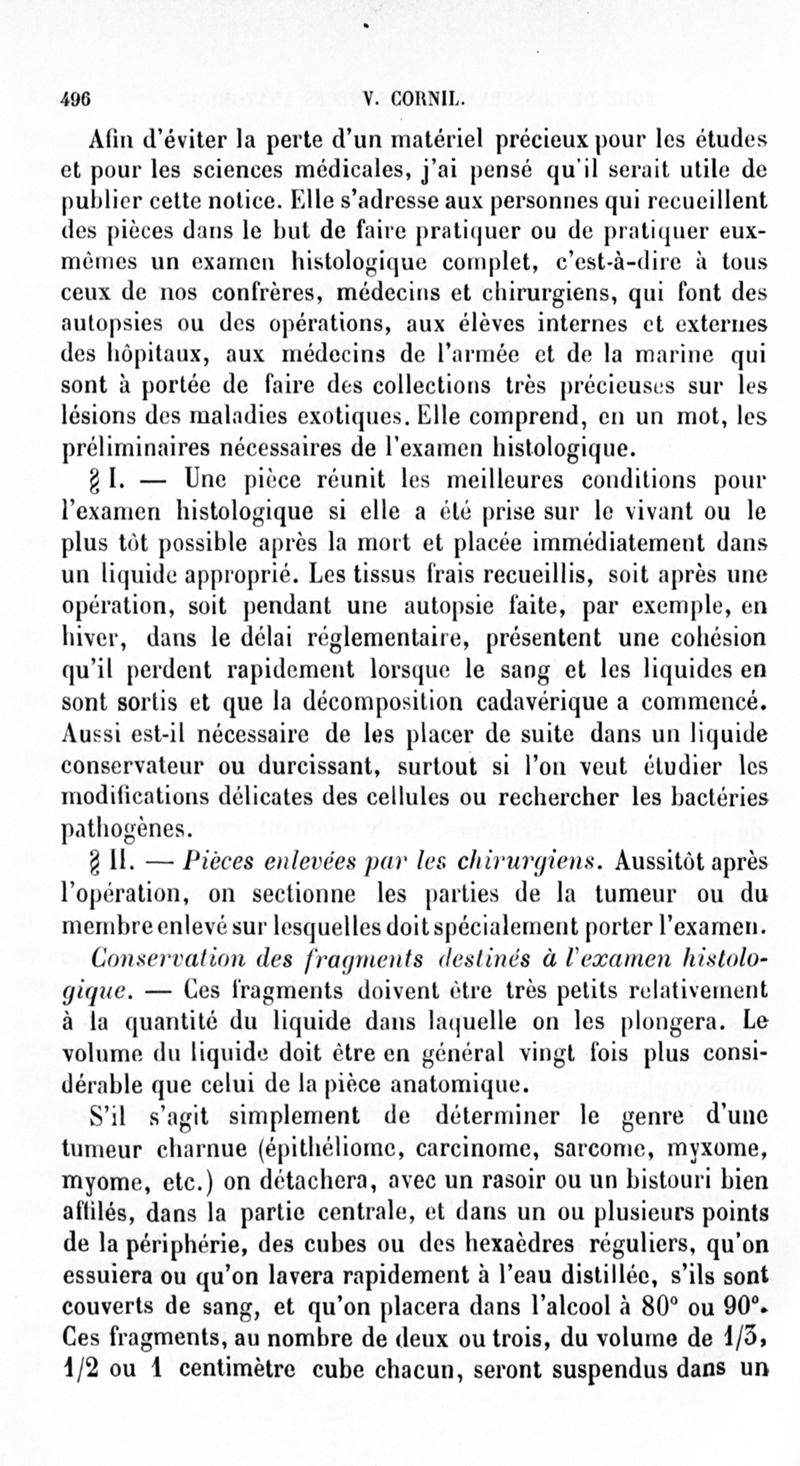 496 V. CORNIL.

Afin d'éviter la perte d'un matériel précieux pour les études et pour les sciences médicales, j'ai pensé qu'il serait utile de publier cette notice. Elle s'adresse aux personnes qui recueillent des pièces dans le but de faire pratiquer ou de pratiquer eux-mêmes un examen histologique complet, c'est-à-dire à tous ceux de nos confrères, médecins et chirurgiens, qui font des autopsies ou des opérations, aux élèves internes et externes des hôpitaux, aux médecins de l'armée et de la marine qui sont à portée de faire des collections très précieuses sur les lésions des maladies exotiques. Elle comprend, en un mot, les préliminaires nécessaires de l'examen histologique.

§ I. — Une pièce réunit les meilleures conditions pour l'examen histologique si elle a été prise sur le vivant ou le plus tôt possible après la mort et placée immédiatement dans un liquide approprié. Les tissus frais recueillis, soit après une opération, soit pendant une autopsie faite, par exemple, en hiver, dans le délai réglementaire, présentent une cohésion qu'il perdent rapidement lorsque le sang et les liquides en sont sortis et que la décomposition cadavérique a commencé. Aussi est-il nécessaire de les placer de suite dans un liquide conservateur ou durcissant, surtout si l'on veut étudier les modifications délicates des cellules ou rechercher les bactéries pathogènes.

§ II. — Pièces enlevées par les chirurgiens. Aussitôt après l'opération, on sectionne les parties de la tumeur ou du membre enlevé sur lesquelles doit spécialement porter l'examen.

Conservation des fragments destinés à l'examen histologique. — Ces fragments doivent être très petits relativement à la quantité du liquide dans laquelle on les plongera. Le volume du liquide doit être en général vingt fois plus considérable que celui de la pièce anatomique.

S'il s'agit simplement de déterminer le genre d'une tumeur charnue (épithéliome, carcinome, sarcome, myxome, myome, etc.) on détachera, avec un rasoir ou un bistouri bien affilés, dans la partie centrale, et dans un ou plusieurs points de la périphérie, des cubes ou des hexaèdres réguliers, qu'on essuiera ou qu'on lavera rapidement à l'eau distillée, s'ils sont couverts de sang, et qu'on placera dans l'alcool à 80° ou 90°. Ces fragments, au nombre de deux ou trois, du volume de 1/3, 1/2 ou 1 centimètre cube chacun, seront suspendus dans un